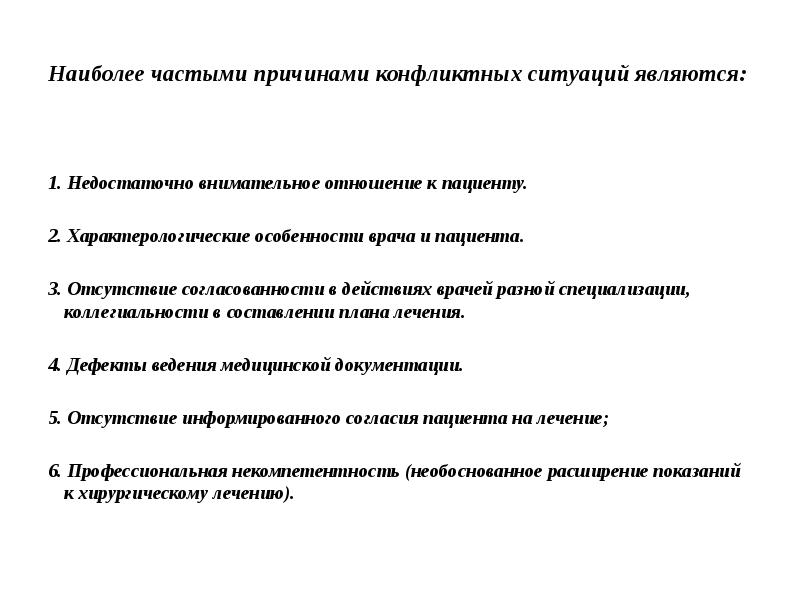 Наиболее частыми причинами конфликтных ситуаций являются:

1. Недостаточно внимательное отношение к пациенту.

2. Характерологические особенности врача и пациента.

3. Отсутствие согласованности в действиях врачей разной специализации, коллегиальности в составлении плана лечения.

4. Дефекты ведения медицинской документации.

5. Отсутствие информированного согласия пациента на лечение;

6. Профессиональная некомпетентность (необоснованное расширение показаний к хирургическому лечению).